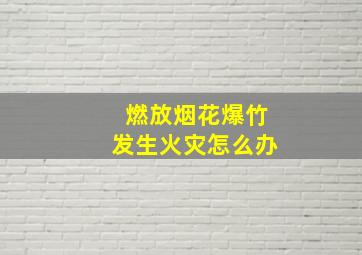 燃放烟花爆竹
发生火灾怎么办